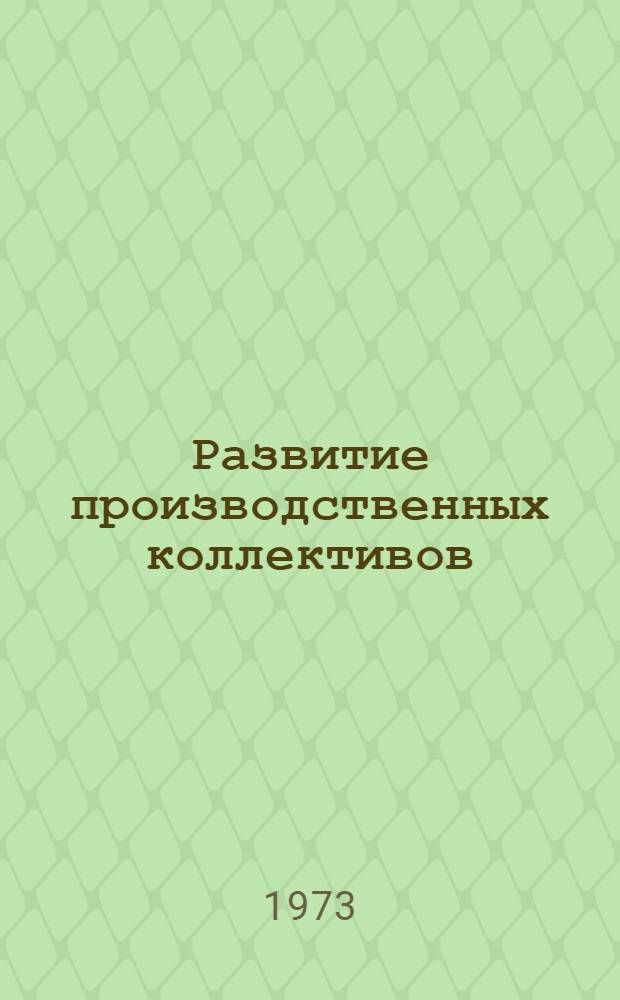 Развитие производственных коллективов

1973